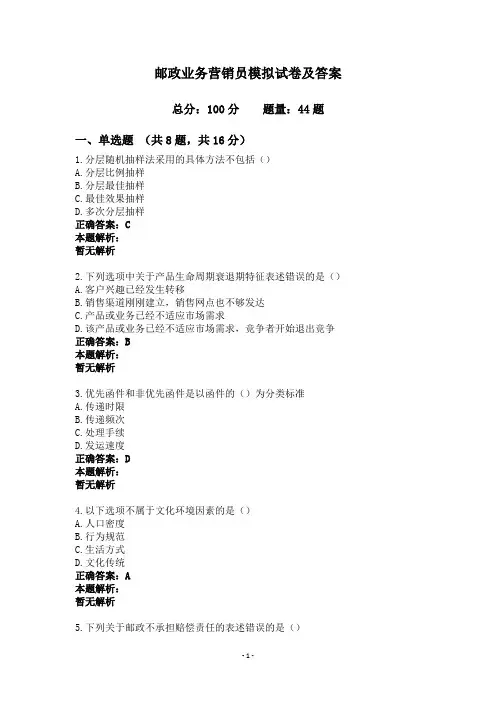 邮政业务营销员模拟试卷及答案

总分：100 分　　题量：44 题

一、单选题 （共 8 题，共 16 分）

1.分层随机抽样法采用的具体方法不包括（）
A.分层比例抽样
B.分层最佳抽样
C.最佳效果抽样
D.多次分层抽样
正确答案：C
本题解析：
暂无解析

2.下列选项中关于产品生命周期衰退期特征表述错误的是（）
A.客户兴趣已经发生转移
B.销售渠道刚刚建立，销售网点也不够发达
C.产品或业务已经不适应市场需求
D.该产品或业务已经不适应市场需求，竞争者开始退出竞争
正确答案：B
本题解析：
暂无解析

3.优先函件和非优先函件是以函件的（）为分类标准
A.传递时限
B.传递频次
C.处理手续
D.发运速度
正确答案：D
本题解析：
暂无解析

4.以下选项不属于文化环境因素的是（）
A.人口密度
B.行为规范
C.生活方式
D.文化传统
正确答案：A
本题解析：
暂无解析

5.下列关于邮政不承担赔偿责任的表述错误的是（）

- 1 -